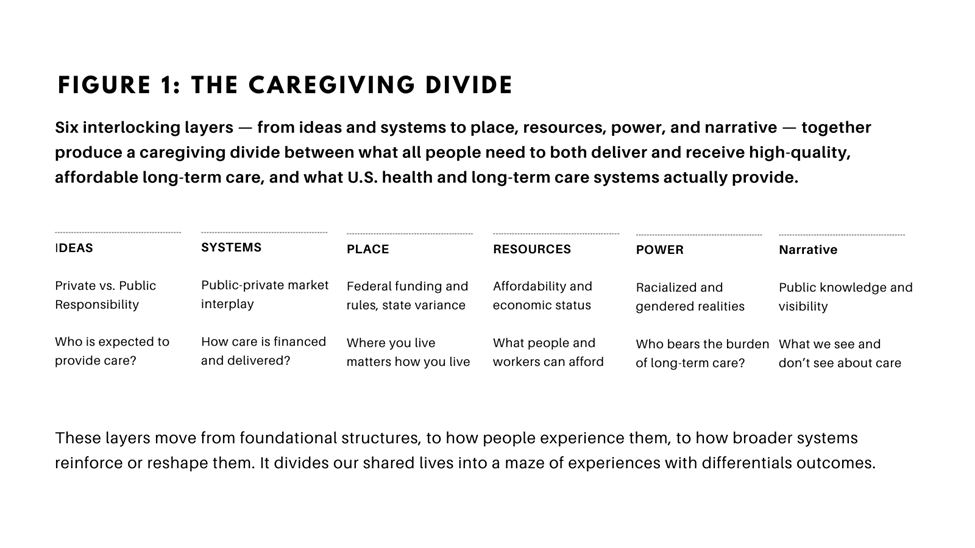 FIGURE 1: THE CAREGIVING DIVIDE

Six interlocking layers — from ideas and systems to place, resources, power, and narrative — together produce a caregiving divide between what all people need to both deliver and receive high-quality, affordable long-term care, and what U.S. health and long-term care systems actually provide.

IDEAS

Private vs. Public Responsibility

Who is expected to provide care?

SYSTEMS

Public-private market interplay

How care is financed and delivered?

PLACE

Federal funding and rules, state variance

Where you live matters how you live

RESOURCES

Affordability and economic status

What people and workers can afford

POWER

Racialized and gendered realities

Who bears the burden of long-term care?

Narrative

Public knowledge and visibility

What we see and don't see about care

These layers move from foundational structures, to how people experience them, to how broader systems reinforce or reshape them. It divides our shared lives into a maze of experiences with differentials outcomes.